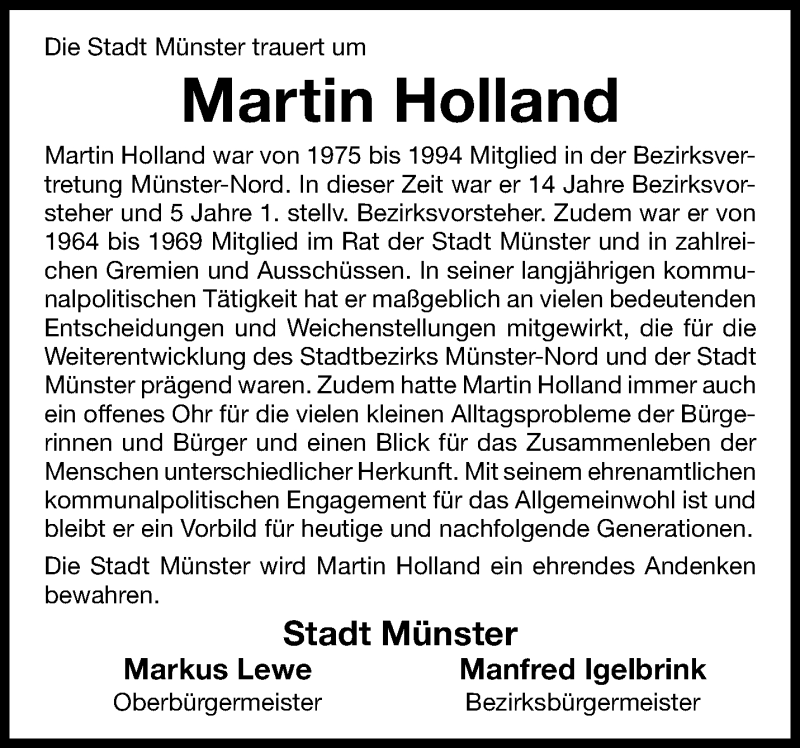 Die Stadt Münster trauert um

Martin Holland

Martin Holland war von 1975 bis 1994 Mitglied in der Bezirksvertretung Münster-Nord. In dieser Zeit war er 14 Jahre Bezirksvorsteher und 5 Jahre 1. stellv. Bezirksvorsteher. Zudem war er von 1964 bis 1969 Mitglied im Rat der Stadt Münster und in zahlreichen Gremien und Ausschüssen. In seiner langjährigen kommunalpolitischen Tätigkeit hat er maßgeblich an vielen bedeutenden Entscheidungen und Weichenstellungen mitgewirkt, die für die Weiterentwicklung des Stadtbezirks Münster-Nord und der Stadt Münster prägend waren. Zudem hatte Martin Holland immer auch ein offenes Ohr für die vielen kleinen Alltagsprobleme der Bürgerinnen und Bürger und einen Blick für das Zusammenleben der Menschen unterschiedlicher Herkunft. Mit seinem ehrenamtlichen kommunalpolitischen Engagement für das Allgemeinwohl ist und bleibt er ein Vorbild für heutige und nachfolgende Generationen.

Die Stadt Münster wird Martin Holland ein ehrendes Andenken bewahren.

Stadt Münster

Markus Lewe
Oberbürgermeister

Manfred Igelbrink
Bezirksbürgermeister